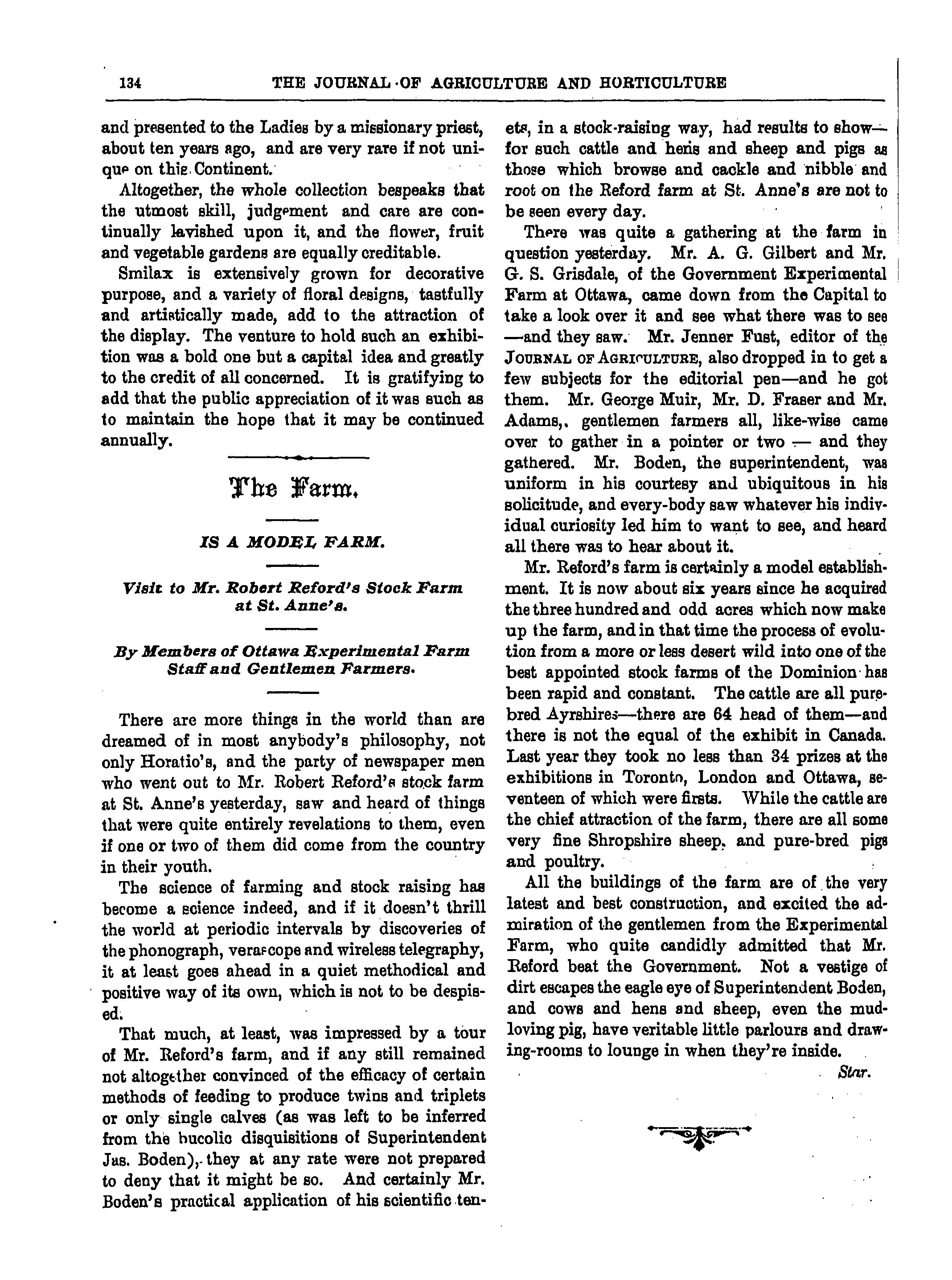 134 THE JOURNAL OF AGRICULTURE AND HORTICULTURE

and presented to the Ladies by a missionary priest, about ten years ago, and are very rare if not unique on this Continent.

Altogether, the whole collection bespeaks that the utmost skill, judgement and care are continually lavished upon it, and the flower, fruit and vegetable gardens are equally creditable.

Smilax is extensively grown for decorative purpose, and a variety of floral designs, tastfully and artistically made, add to the attraction of the display. The venture to hold such an exhibition was a bold one but a capital idea and greatly to the credit of all concerned. It is gratifying to add that the public appreciation of it was such as to maintain the hope that it may be continued annually.

The Farm.

IS A MODEL FARM.

Visit to Mr. Robert Reford's Stock Farm at St. Anne's.

By Members of Ottawa Experimental Farm Staff and Gentlemen Farmers.

There are more things in the world than are dreamed of in most anybody's philosophy, not only Horatio's, and the party of newspaper men who went out to Mr. Robert Reford's stock farm at St. Anne's yesterday, saw and heard of things that were quite entirely revelations to them, even if one or two of them did come from the country in their youth.

The science of farming and stock raising has become a science indeed, and if it doesn't thrill the world at periodic intervals by discoveries of the phonograph, verascope and wireless telegraphy, it at least goes ahead in a quiet methodical and positive way of its own, which is not to be despised.

That much, at least, was impressed by a tour of Mr. Reford's farm, and if any still remained not altogether convinced of the efficacy of certain methods of feeding to produce twins and triplets or only single calves (as was left to be inferred from the bucolic disquisitions of Superintendent Jas. Boden), they at any rate were not prepared to deny that it might be so. And certainly Mr. Boden's practical application of his scientific tenets, in a stock-raising way, had results to show—for such cattle and hens and sheep and pigs as those which browse and cackle and nibble and root on the Reford farm at St. Anne's are not to be seen every day.

There was quite a gathering at the farm in question yesterday. Mr. A. G. Gilbert and Mr. G. S. Grisdale, of the Government Experimental Farm at Ottawa, came down from the Capital to take a look over it and see what there was to see —and they saw. Mr. Jenner Fust, editor of the JOURNAL OF AGRICULTURE, also dropped in to get a few subjects for the editorial pen—and he got them. Mr. George Muir, Mr. D. Fraser and Mr. Adams,. gentlemen farmers all, like-wise came over to gather in a pointer or two — and they gathered. Mr. Boden, the superintendent, was uniform in his courtesy and ubiquitous in his solicitude, and every-body saw whatever his individual curiosity led him to want to see, and heard all there was to hear about it.

Mr. Reford's farm is certainly a model establishment. It is now about six years since he acquired the three hundred and odd acres which now make up the farm, and in that time the process of evolution from a more or less desert wild into one of the best appointed stock farms of the Dominion has been rapid and constant. The cattle are all pure-bred Ayrshires—there are 64 head of them—and there is not the equal of the exhibit in Canada. Last year they took no less than 34 prizes at the exhibitions in Toronto, London and Ottawa, seventeen of which were firsts. While the cattle are the chief attraction of the farm, there are all some very fine Shropshire sheep, and pure-bred pigs and poultry.

All the buildings of the farm are of the very latest and best construction, and excited the admiration of the gentlemen from the Experimental Farm, who quite candidly admitted that Mr. Reford beat the Government. Not a vestige of dirt escapes the eagle eye of Superintendent Boden, and cows and hens and sheep, even the mud-loving pig, have veritable little parlours and drawing-rooms to lounge in when they're inside.

Star.